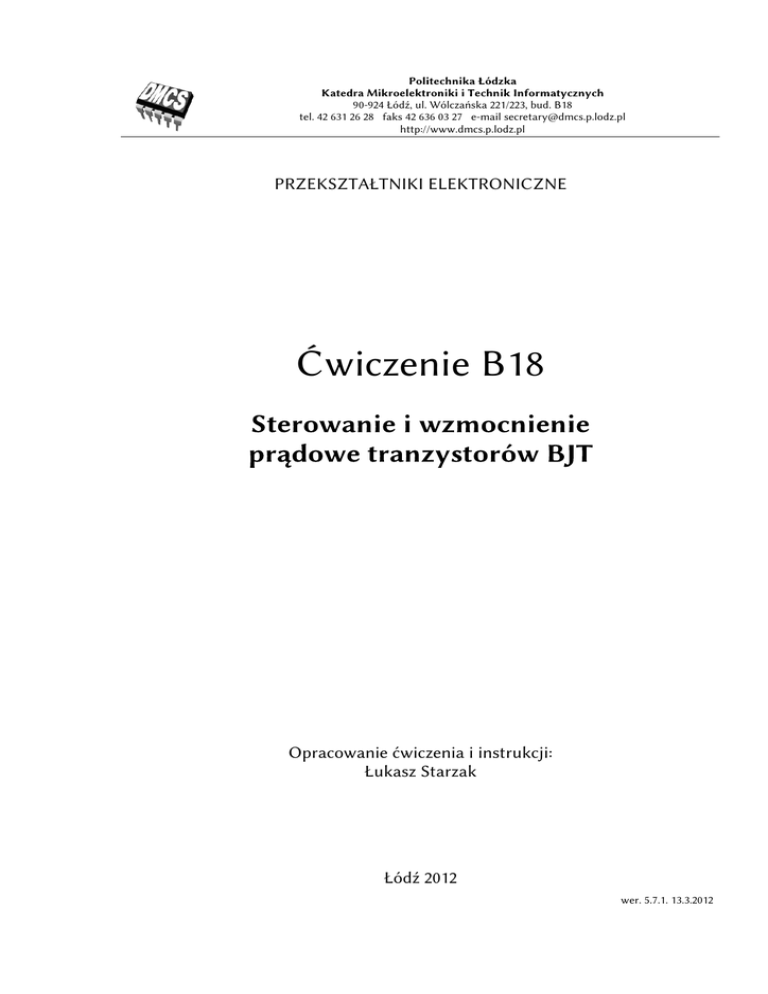 DMCS

Politechnika Łódzka
Katedra Mikroelektroniki i Technik Informatycznych
90-924 Łódź, ul. Wólczańska 221/223, bud. B18
tel. 42 631 26 28 faks 42 636 03 27 e-mail secretary@dmcs.p.lodz.pl
http://www.dmcs.p.lodz.pl

PRZEKSZTAŁTNIKI ELEKTRONICZNE

Ćwiczenie B18

Sterowanie i wzmocnienie prądowe tranzystorów BJT

Opracowanie ćwiczenia i instrukcji:
Łukasz Starzak

Łódź 2012

wer. 5.7.1. 13.3.2012